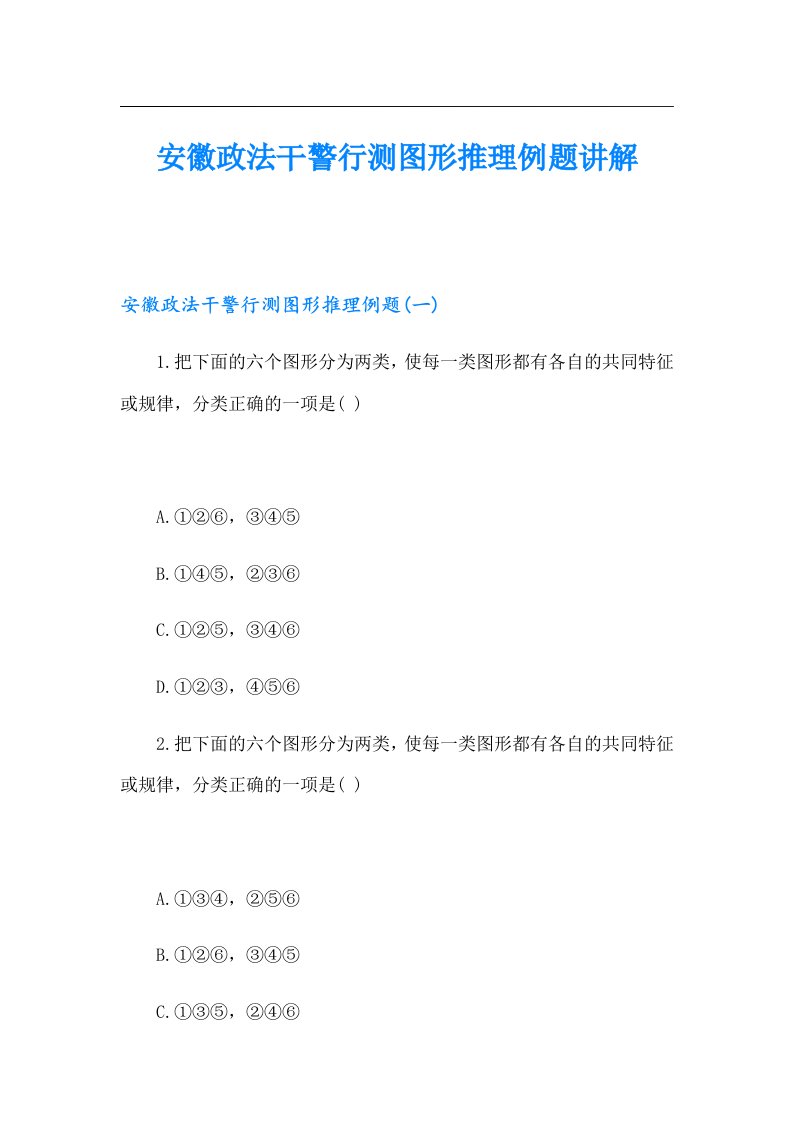 安徽政法干警行测图形推理例题讲解

安徽政法干警行测图形推理例题(一)

1.把下面的六个图形分为两类，使每一类图形都有各自的共同特征或规律，分类正确的一项是( )

A.①②⑥，③④⑤

B.①④⑤，②③⑥

C.①②⑤，③④⑥

D.①②③，④⑤⑥

2.把下面的六个图形分为两类，使每一类图形都有各自的共同特征或规律，分类正确的一项是( )

A.①③④，②⑤⑥

B.①②⑥，③④⑤

C.①③⑤，②④⑥